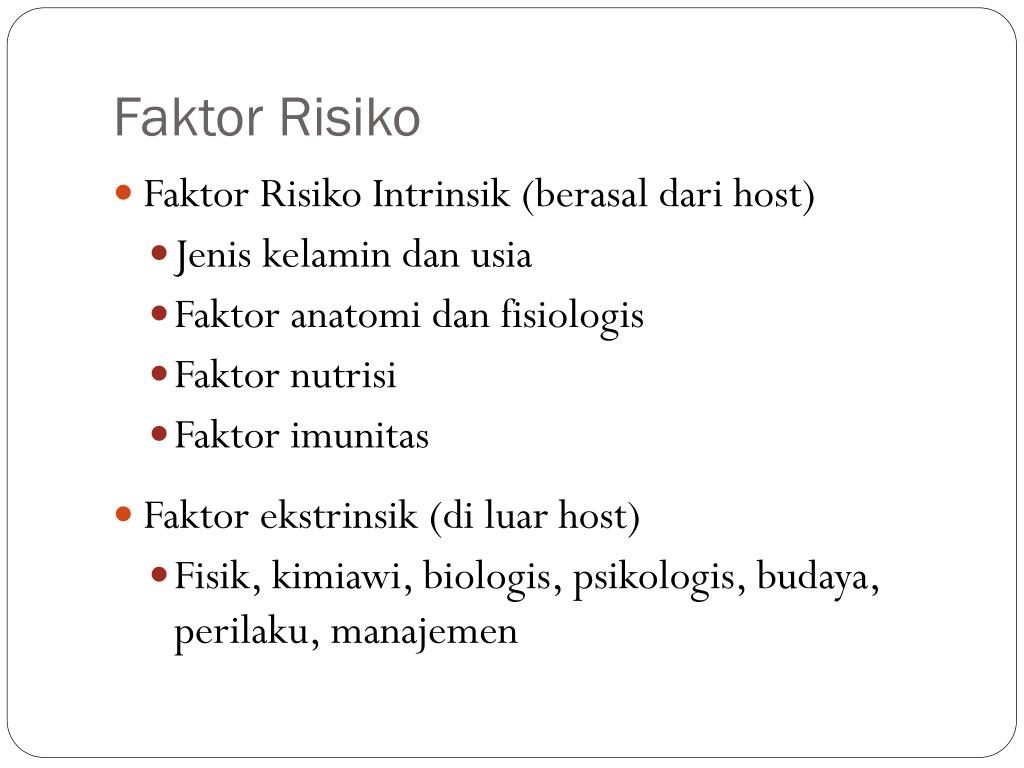 Faktor Risiko

• Faktor Risiko Intrinsik (berasal dari host)
• Jenis kelamin dan usia
• Faktor anatomi dan fisiologis
• Faktor nutrisi
• Faktor imunitas

• Faktor ekstrinsik (di luar host)
• Fisik, kimiawi, biologis, psikologis, budaya, perilaku, manajemen